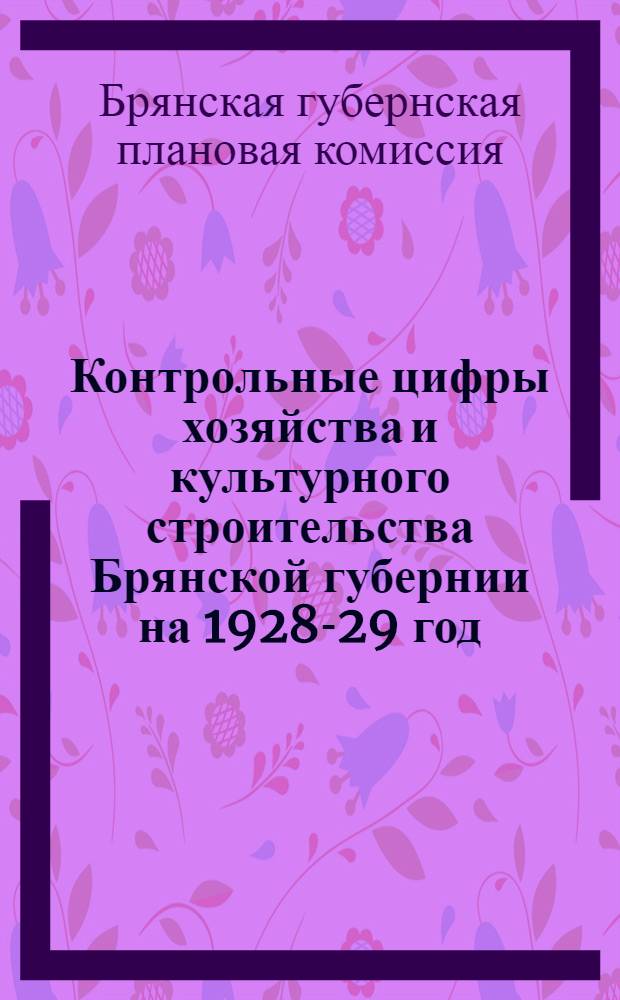 Брянская губернская плановая комиссия

Контрольные цифры хозяйства и культурного строительства Брянской губернии на 1928-29 год